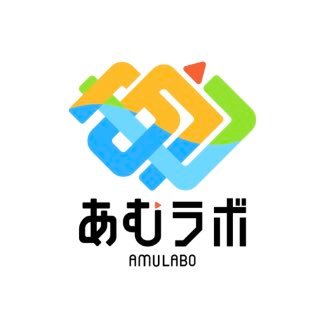 あむラボ
AMULABO